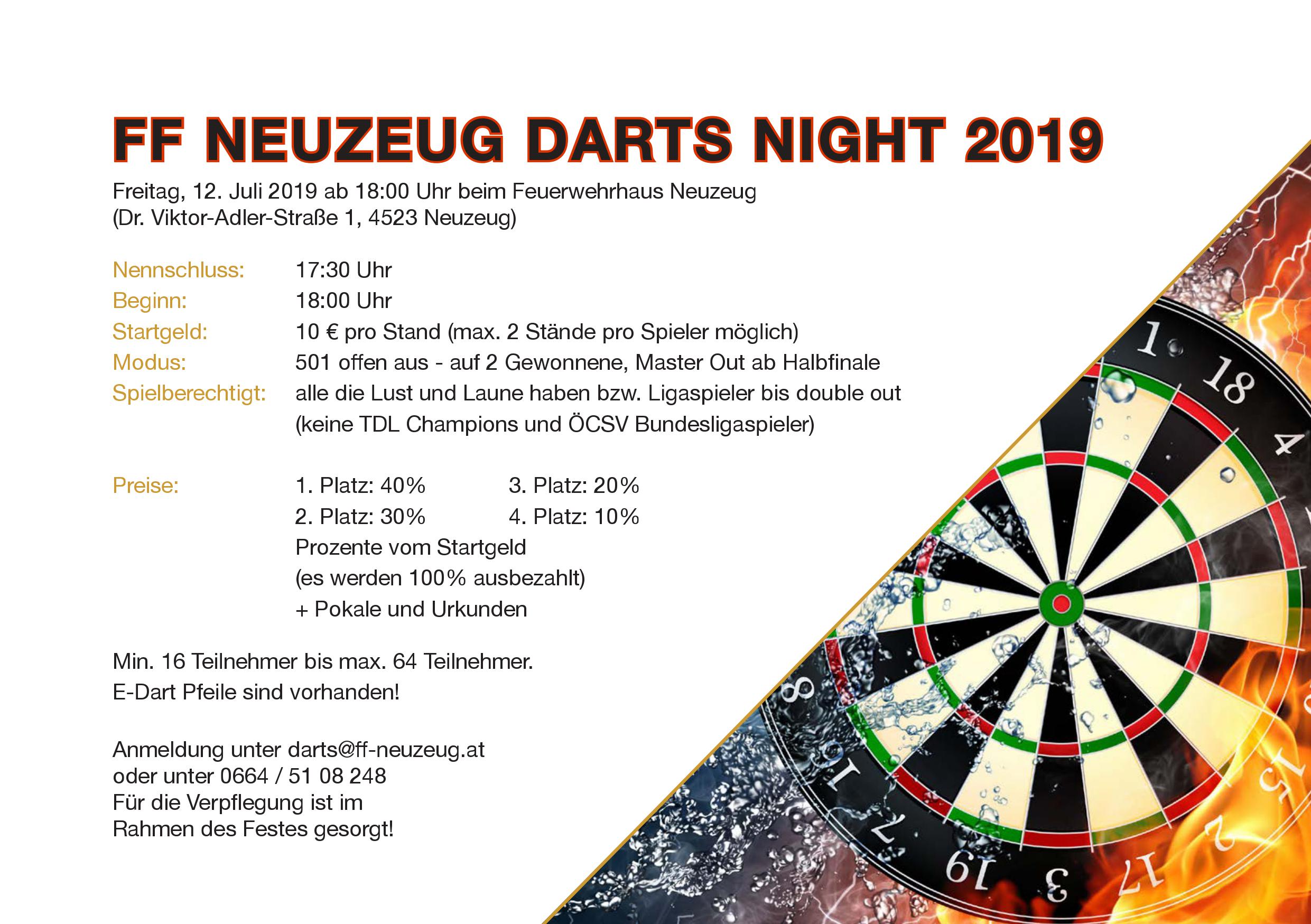 FF NEUZEUG DARTS NIGHT 2019

Freitag, 12. Juli 2019 ab 18:00 Uhr beim Feuerwehrhaus Neuzeug
(Dr. Viktor-Adler-Straße 1, 4523 Neuzeug)

Nennschluss: 17:30 Uhr
Beginn: 18:00 Uhr
Startgeld: 10 € pro Stand (max. 2 Stände pro Spieler möglich)
Modus: 501 offen aus - auf 2 Gewonnene, Master Out ab Halbfinale
Spielberechtigt: alle die Lust und Laune haben bzw. Ligaspieler bis double out (keine TDL Champions und ÖCSV Bundesligaspieler)

Preise: 1. Platz: 40% 3. Platz: 20%
2. Platz: 30% 4. Platz: 10%
Prozente vom Startgeld
(es werden 100% ausbezahlt)
+ Pokale und Urkunden

Min. 16 Teilnehmer bis max. 64 Teilnehmer.
E-Dart Pfeile sind vorhanden!

Anmeldung unter darts@ff-neuzeug.at
oder unter 0664 / 51 08 248
Für die Verpflegung ist im
Rahmen des Festes gesorgt!

1 18 4 15 2 17 3 19 7 16 8